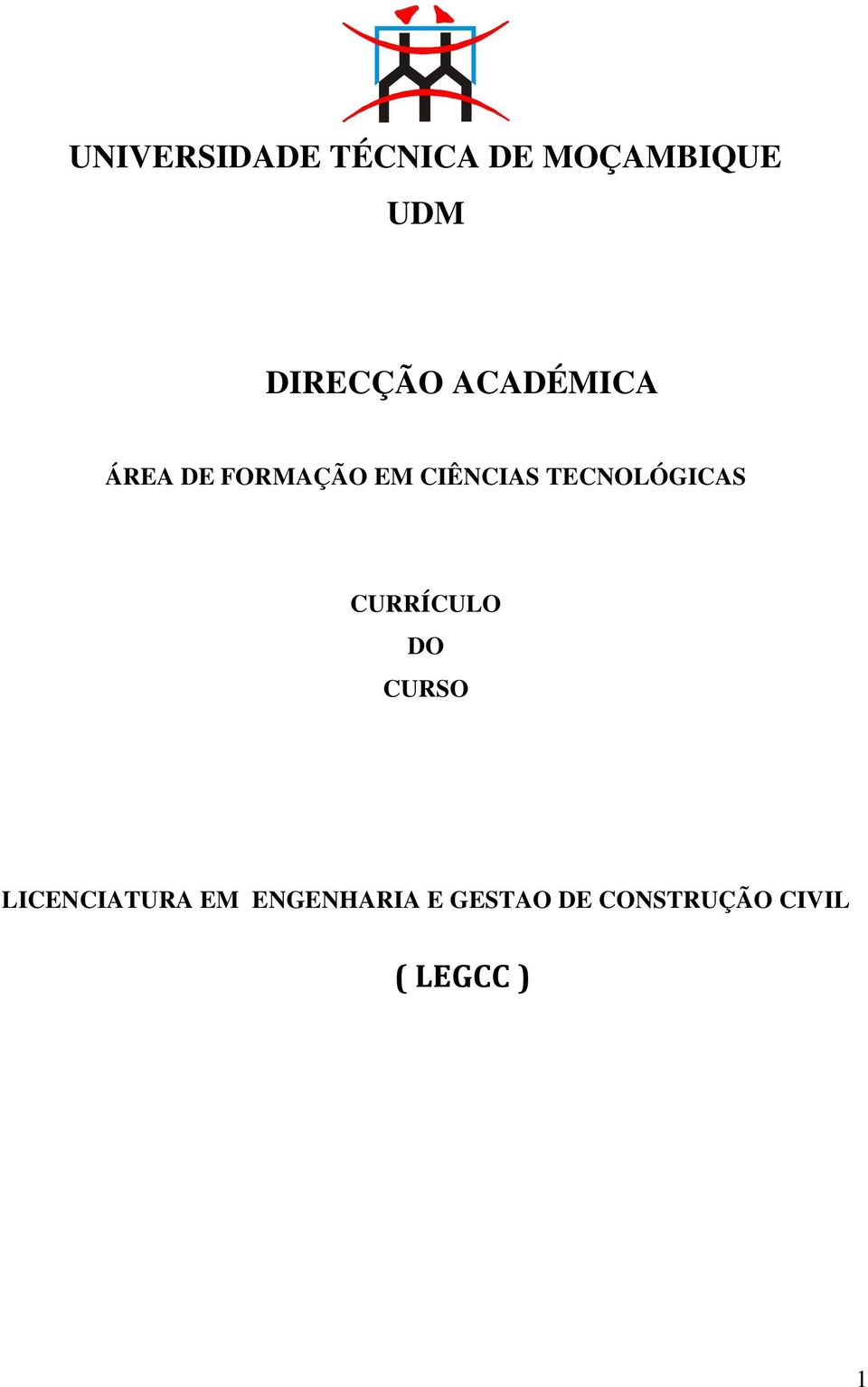 UNIVERSIDADE TÉCNICA DE MOÇAMBIQUE

UDM

DIRECÇÃO ACADÉMICA

ÁREA DE FORMAÇÃO EM CIÊNCIAS TECNOLÓGICAS

CURRÍCULO
DO
CURSO

LICENCIATURA EM ENGENHARIA E GESTAO DE CONSTRUÇÃO CIVIL

( LEGCC )

1